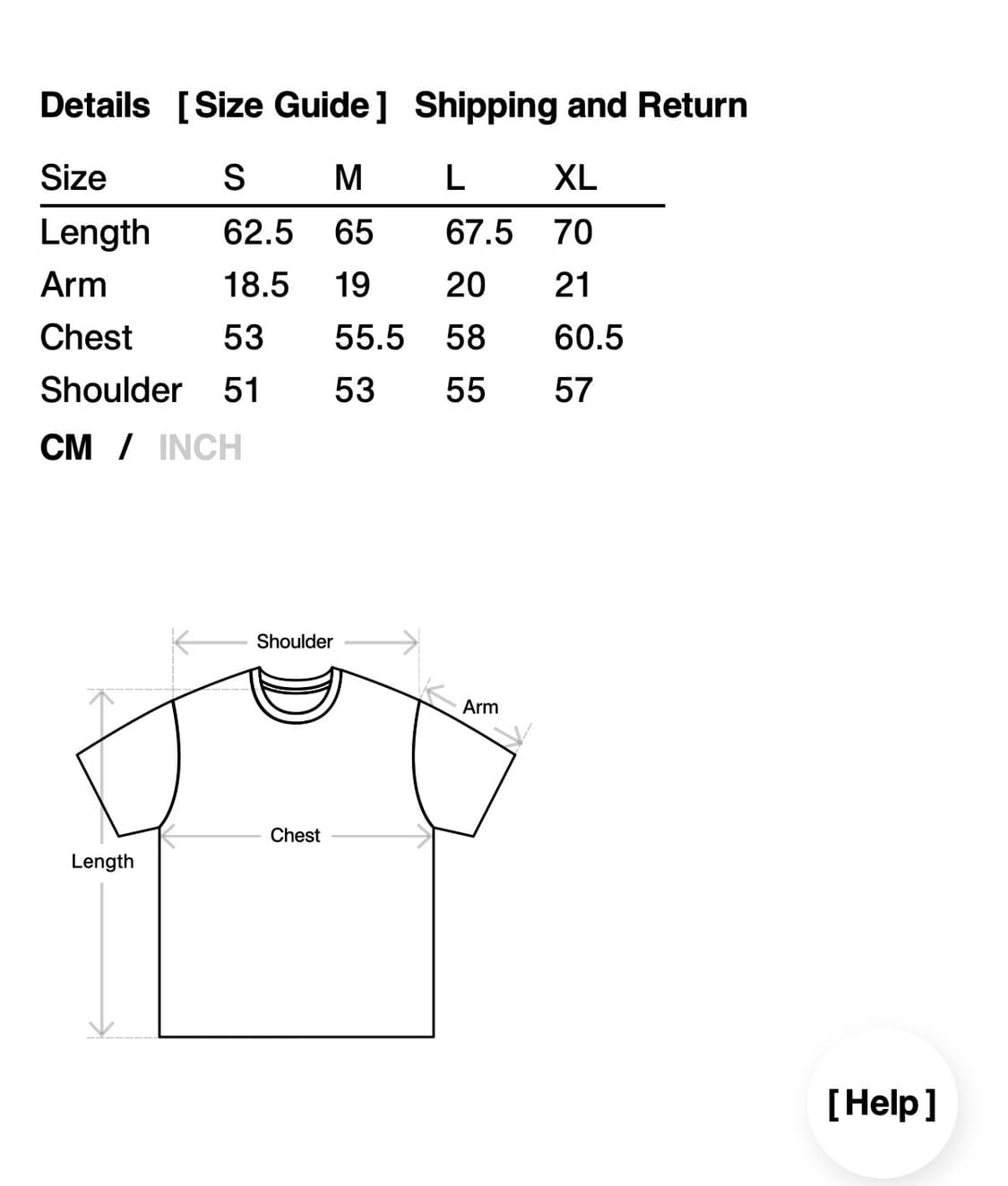 Details [Size Guide] Shipping and Return

| Size | S | M | L | XL |
|---|---|---|---|---|
| Length | 62.5 | 65 | 67.5 | 70 |
| Arm | 18.5 | 19 | 20 | 21 |
| Chest | 53 | 55.5 | 58 | 60.5 |
| Shoulder | 51 | 53 | 55 | 57 |

CM / INCH

Shoulder
Arm
Chest
Length

[Help]